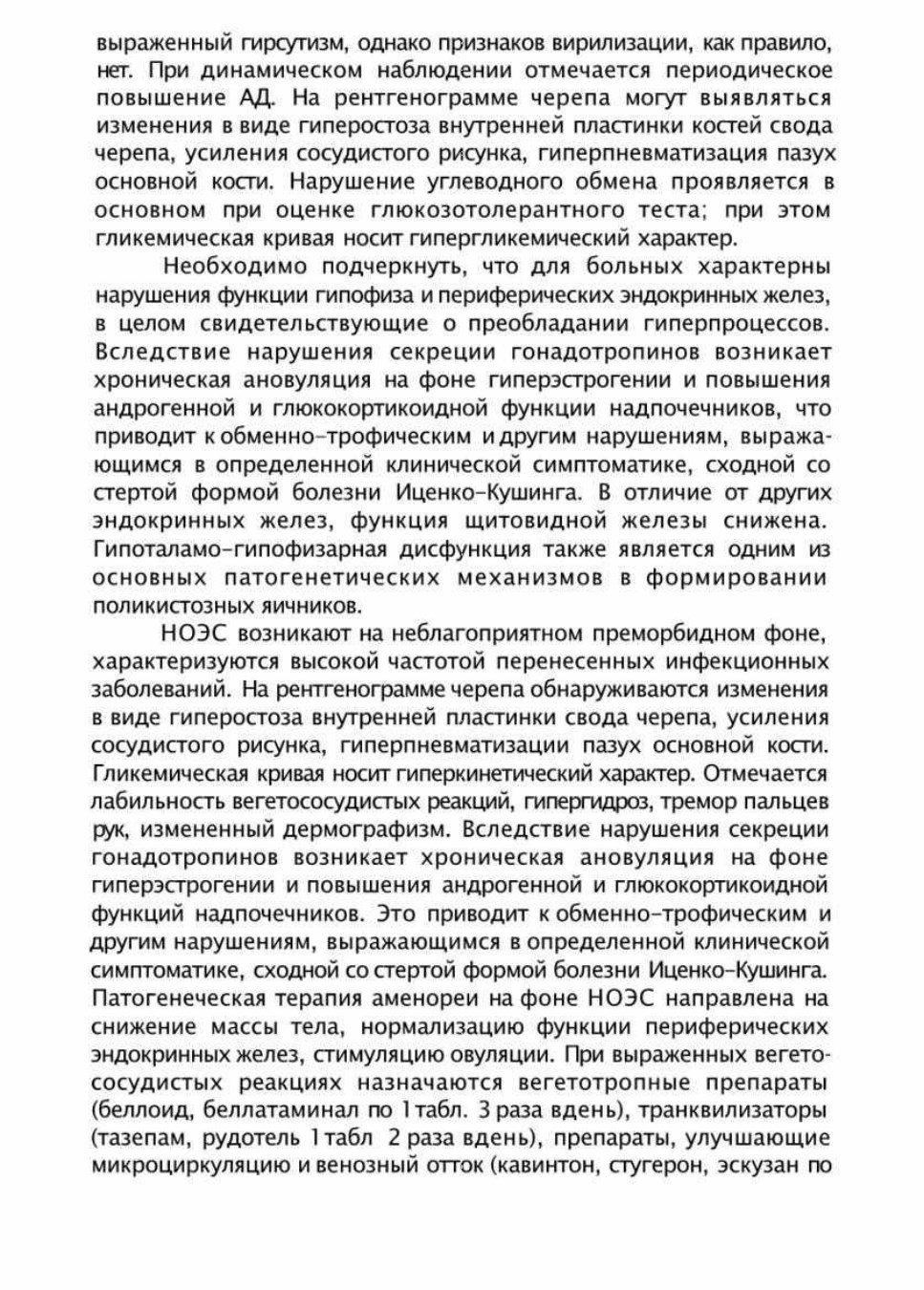 выраженный гирсутизм, однако признаков вирилизации, как правило, нет. При динамическом наблюдении отмечается периодическое повышение АД. На рентгенограмме черепа могут выявляться изменения в виде гиперостоза внутренней пластинки костей свода черепа, усиления сосудистого рисунка, гиперпневматизация пазух основной кости. Нарушение углеводного обмена проявляется в основном при оценке глюкозотолерантного теста; при этом гликемическая кривая носит гипергликемический характер.

Необходимо подчеркнуть, что для больных характерны нарушения функции гипофиза и периферических эндокринных желез, в целом свидетельствующие о преобладании гиперпроцессов. Вследствие нарушения секреции гонадотропинов возникает хроническая ановуляция на фоне гиперэстрогении и повышения андрогенной и глюкокортикоидной функции надпочечников, что приводит к обменно-трофическим и другим нарушениям, выражающимся в определенной клинической симптоматике, сходной со стертой формой болезни Иценко-Кушинга. В отличие от других эндокринных желез, функция щитовидной железы снижена. Гипоталамо-гипофизарная дисфункция также является одним из основных патогенетических механизмов в формировании поликистозных яичников.

НОЭС возникают на неблагоприятном преморбидном фоне, характеризуются высокой частотой перенесенных инфекционных заболеваний. На рентгенограмме черепа обнаруживаются изменения в виде гиперостоза внутренней пластинки свода черепа, усиления сосудистого рисунка, гиперпневматизации пазух основной кости. Гликемическая кривая носит гиперкинетический характер. Отмечается лабильность вегетососудистых реакций, гипергидроз, тремор пальцев рук, измененный дермографизм. Вследствие нарушения секреции гонадотропинов возникает хроническая ановуляция на фоне гиперэстрогении и повышения андрогенной и глюкокортикоидной функций надпочечников. Это приводит к обменно-трофическим и другим нарушениям, выражающимся в определенной клинической симптоматике, сходной со стертой формой болезни Иценко-Кушинга. Патогенеческая терапия аменореи на фоне НОЭС направлена на снижение массы тела, нормализацию функции периферических эндокринных желез, стимуляцию овуляции. При выраженных вегетососудистых реакциях назначаются вегетотропные препараты (беллоид, беллатаминал по 1 табл. 3 раза вдень), транквилизаторы (тазепам, рудотель 1 табл 2 раза вдень), препараты, улучшающие микроциркуляцию и венозный отток (кавинтон, стугерон, эскузан по